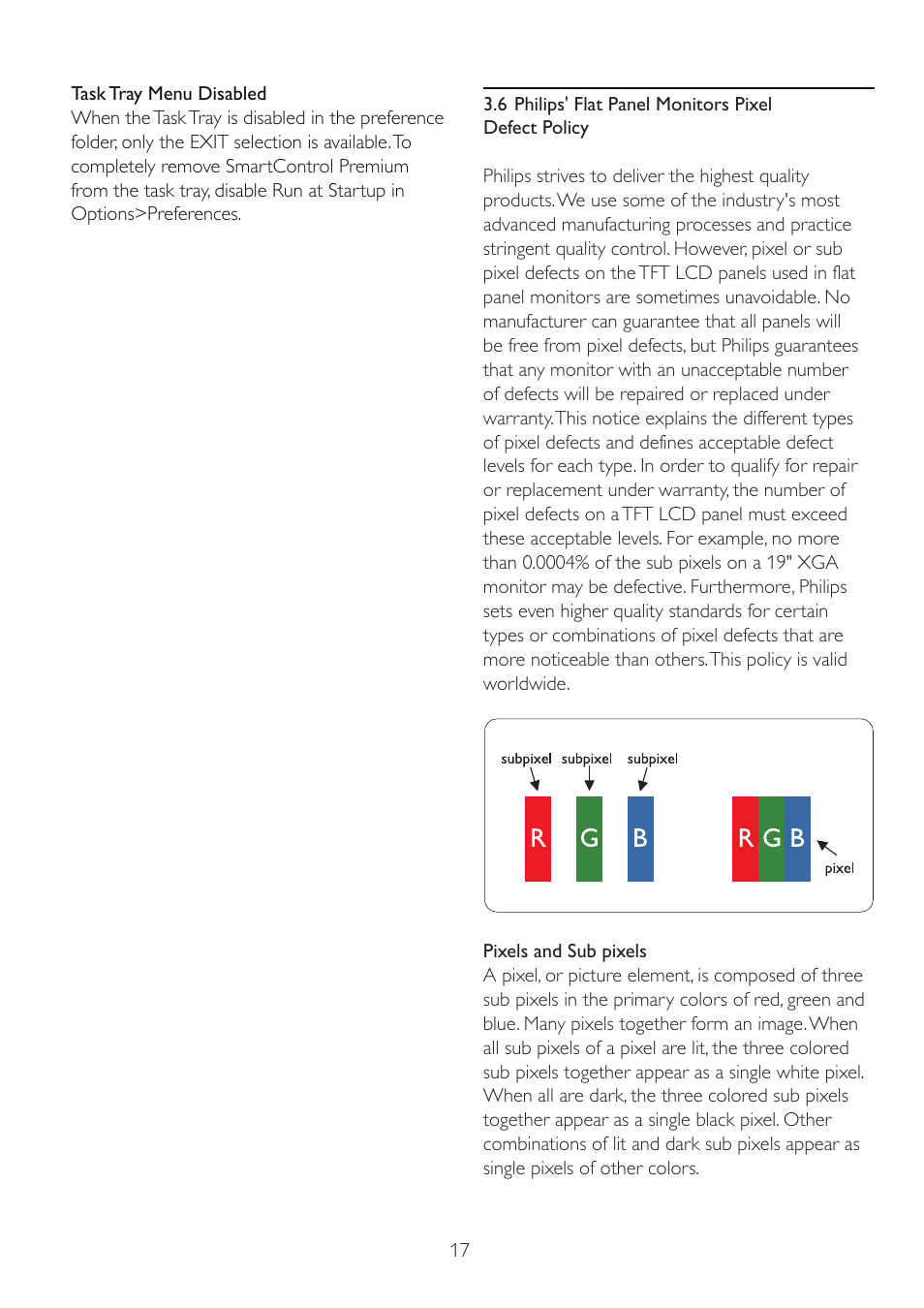 Task Tray Menu Disabled
When the Task Tray is disabled in the preference folder, only the EXIT selection is available. To completely remove SmartControl Premium from the task tray, disable Run at Startup in Options>Preferences.

3.6 Philips' Flat Panel Monitors Pixel Defect Policy

Philips strives to deliver the highest quality products. We use some of the industry's most advanced manufacturing processes and practice stringent quality control. However, pixel or sub pixel defects on the TFT LCD panels used in flat panel monitors are sometimes unavoidable. No manufacturer can guarantee that all panels will be free from pixel defects, but Philips guarantees that any monitor with an unacceptable number of defects will be repaired or replaced under warranty. This notice explains the different types of pixel defects and defines acceptable defect levels for each type. In order to qualify for repair or replacement under warranty, the number of pixel defects on a TFT LCD panel must exceed these acceptable levels. For example, no more than 0.0004% of the sub pixels on a 19" XGA monitor may be defective. Furthermore, Philips sets even higher quality standards for certain types or combinations of pixel defects that are more noticeable than others. This policy is valid worldwide.

subpixel subpixel subpixel
R G B
R G B
pixel

Pixels and Sub pixels
A pixel, or picture element, is composed of three sub pixels in the primary colors of red, green and blue. Many pixels together form an image. When all sub pixels of a pixel are lit, the three colored sub pixels together appear as a single white pixel. When all are dark, the three colored sub pixels together appear as a single black pixel. Other combinations of lit and dark sub pixels appear as single pixels of other colors.

17